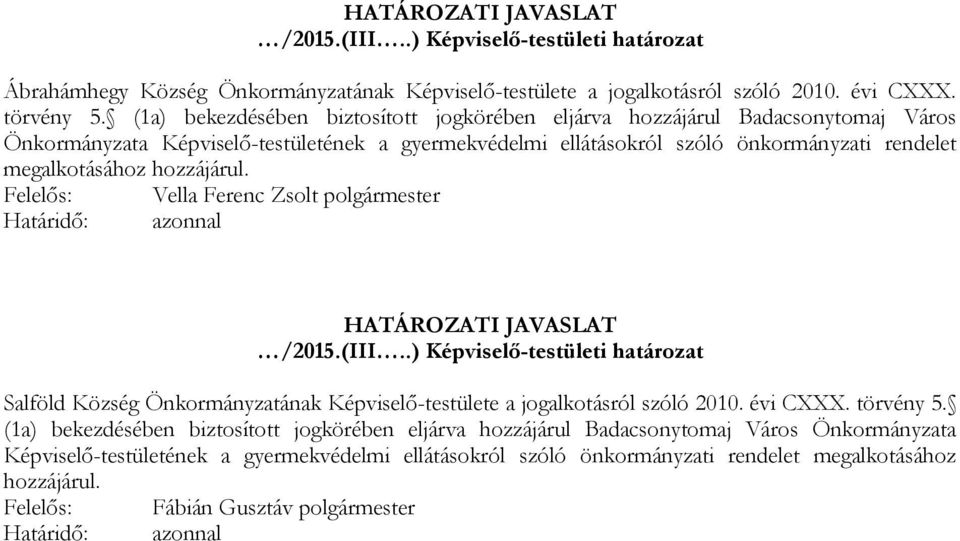 HATÁROZATI JAVASLAT
…/2015.(III…..) Képviselő-testületi határozat

Ábrahámhegy Község Önkormányzatának Képviselő-testülete a jogalkotásról szóló 2010. évi CXXX. törvény 5.§ (1a) bekezdésében biztosított jogkörében eljárva hozzájárul Badacsonytomaj Város Önkormányzata Képviselő-testületének a gyermekvédelmi ellátásokról szóló önkormányzati rendelet megalkotásához hozzájárul.
Felelős: Vella Ferenc Zsolt polgármester
Határidő: azonnal

HATÁROZATI JAVASLAT
…/2015.(III…..) Képviselő-testületi határozat

Salföld Község Önkormányzatának Képviselő-testülete a jogalkotásról szóló 2010. évi CXXX. törvény 5.§ (1a) bekezdésében biztosított jogkörében eljárva hozzájárul Badacsonytomaj Város Önkormányzata Képviselő-testületének a gyermekvédelmi ellátásokról szóló önkormányzati rendelet megalkotásához hozzájárul.
Felelős: Fábián Gusztáv polgármester
Határidő: azonnal